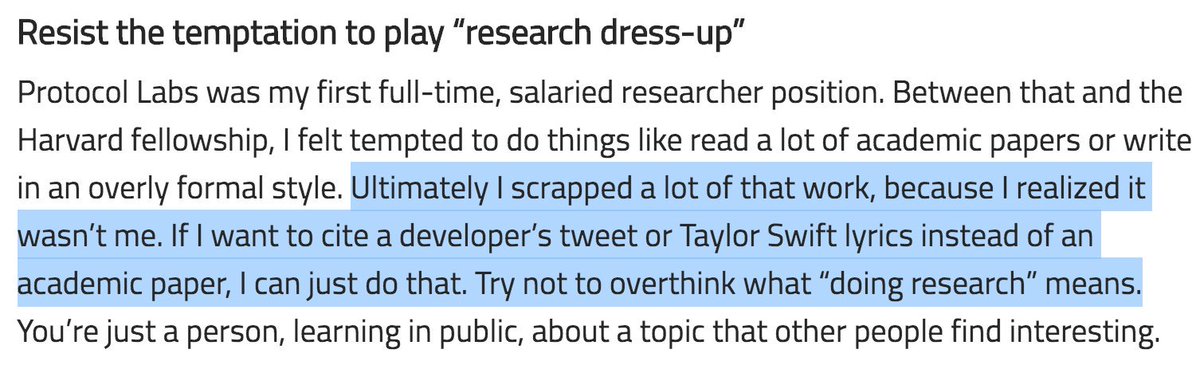 Resist the temptation to play “research dress-up”

Protocol Labs was my first full-time, salaried researcher position. Between that and the Harvard fellowship, I felt tempted to do things like read a lot of academic papers or write in an overly formal style. Ultimately I scrapped a lot of that work, because I realized it wasn’t me. If I want to cite a developer’s tweet or Taylor Swift lyrics instead of an academic paper, I can just do that. Try not to overthink what “doing research” means. You’re just a person, learning in public, about a topic that other people find interesting.